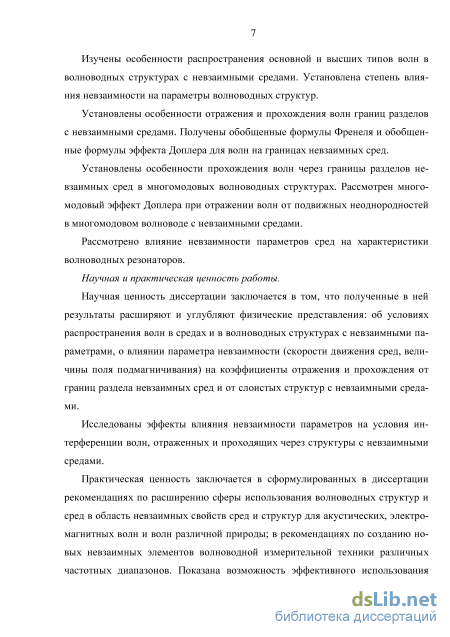 7

Изучены особенности распространения основной и высших типов волн в волноводных структурах с невзаимными средами. Установлена степень влияния невзаимности на параметры волноводных структур.

Установлены особенности отражения и прохождения волн границ разделов с невзаимными средами. Получены обобщенные формулы Френеля и обобщенные формулы эффекта Доплера для волн на границах невзаимных сред.

Установлены особенности прохождения волн через границы разделов невзаимных сред в многомодовых волноводных структурах. Рассмотрен многомодовый эффект Доплера при отражении волн от подвижных неоднородностей в многомодовом волноводе с невзаимными средами.

Рассмотрено влияние невзаимности параметров сред на характеристики волноводных резонаторов.

Научная и практическая ценность работы.

Научная ценность диссертации заключается в том, что полученные в ней результаты расширяют и углубляют физические представления: об условиях распространения волн в средах и в волноводных структурах с невзаимными параметрами, о влиянии параметра невзаимности (скорости движения сред, величины поля подмагничивания) на коэффициенты отражения и прохождения от границ раздела невзаимных сред и от слоистых структур с невзаимными средами.

Исследованы эффекты влияния невзаимности параметров на условия интерференции волн, отраженных и проходящих через структуры с невзаимными средами.

Практическая ценность заключается в сформулированных в диссертации рекомендациях по расширению сферы использования волноводных структур и сред в область невзаимных свойств сред и структур для акустических, электромагнитных волн и волн различной природы; в рекомендациях по созданию новых невзаимных элементов волноводной измерительной техники различных частотных диапазонов. Показана возможность эффективного использования

dsLib.net
библиотека диссертаций